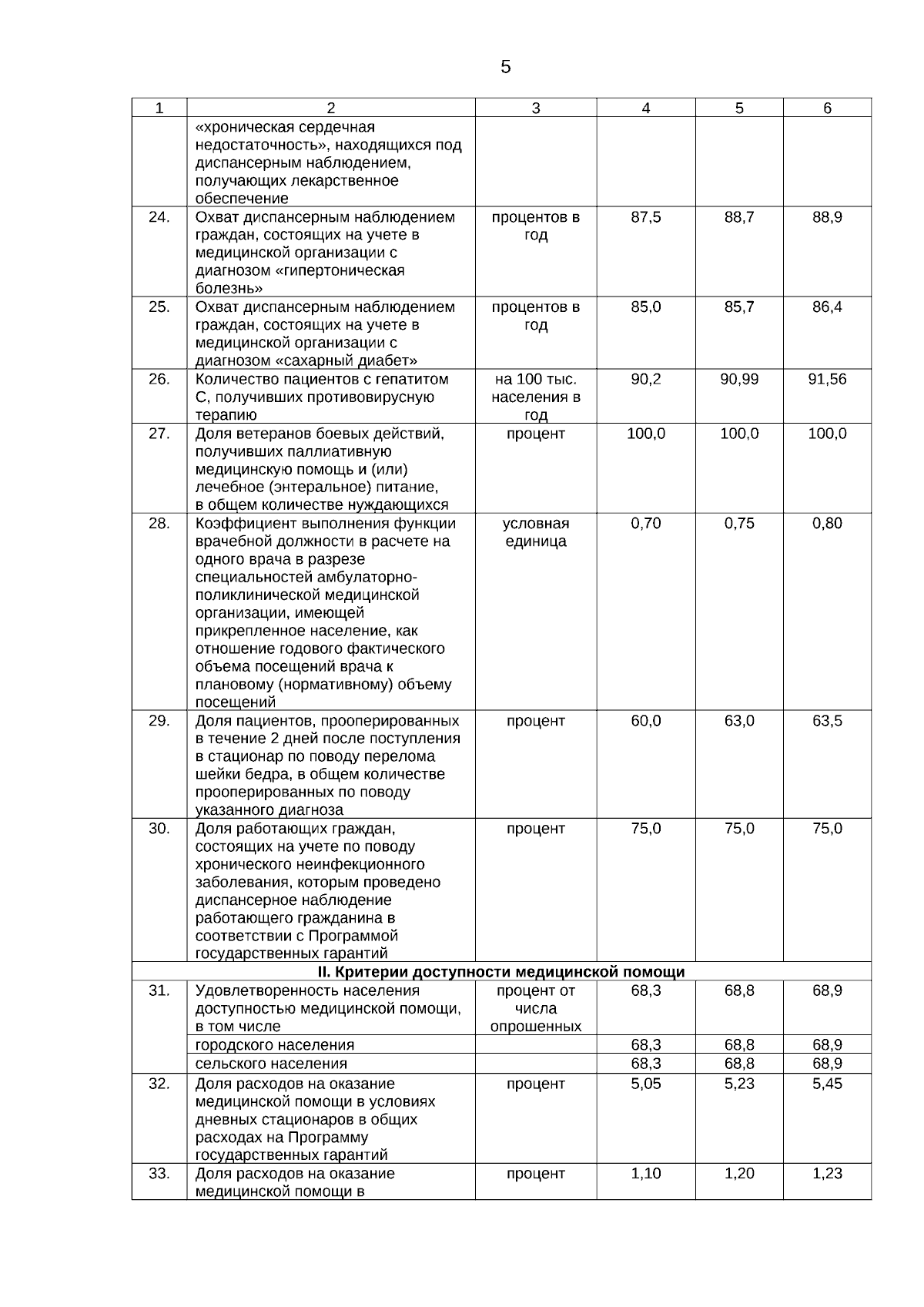 5

| 1 | 2 | 3 | 4 | 5 | 6 |
|---|---|---|---|---|---|
|  | «хроническая сердечная недостаточность», находящихся под диспансерным наблюдением, получающих лекарственное обеспечение |  |  |  |  |
| 24. | Охват диспансерным наблюдением граждан, состоящих на учете в медицинской организации с диагнозом «гипертоническая болезнь» | процентов в год | 87,5 | 88,7 | 88,9 |
| 25. | Охват диспансерным наблюдением граждан, состоящих на учете в медицинской организации с диагнозом «сахарный диабет» | процентов в год | 85,0 | 85,7 | 86,4 |
| 26. | Количество пациентов с гепатитом С, получивших противовирусную терапию | на 100 тыс. населения в год | 90,2 | 90,99 | 91,56 |
| 27. | Доля ветеранов боевых действий, получивших паллиативную медицинскую помощь и (или) лечебное (энтеральное) питание, в общем количестве нуждающихся | процент | 100,0 | 100,0 | 100,0 |
| 28. | Коэффициент выполнения функции врачебной должности в расчете на одного врача в разрезе специальностей амбулаторно-поликлинической медицинской организации, имеющей прикрепленное население, как отношение годового фактического объема посещений врача к плановому (нормативному) объему посещений | условная единица | 0,70 | 0,75 | 0,80 |
| 29. | Доля пациентов, прооперированных в течение 2 дней после поступления в стационар по поводу перелома шейки бедра, в общем количестве прооперированных по поводу указанного диагноза | процент | 60,0 | 63,0 | 63,5 |
| 30. | Доля работающих граждан, состоящих на учете по поводу хронического неинфекционного заболевания, которым проведено диспансерное наблюдение работающего гражданина в соответствии с Программой государственных гарантий | процент | 75,0 | 75,0 | 75,0 |
| II. Критерии доступности медицинской помощи |  |  |  |  |  |
| 31. | Удовлетворенность населения доступностью медицинской помощи, в том числе | процент от числа опрошенных | 68,3 | 68,8 | 68,9 |
|  | городского населения |  | 68,3 | 68,8 | 68,9 |
|  | сельского населения |  | 68,3 | 68,8 | 68,9 |
| 32. | Доля расходов на оказание медицинской помощи в условиях дневных стационаров в общих расходах на Программу государственных гарантий | процент | 5,05 | 5,23 | 5,45 |
| 33. | Доля расходов на оказание медицинской помощи в | процент | 1,10 | 1,20 | 1,23 |